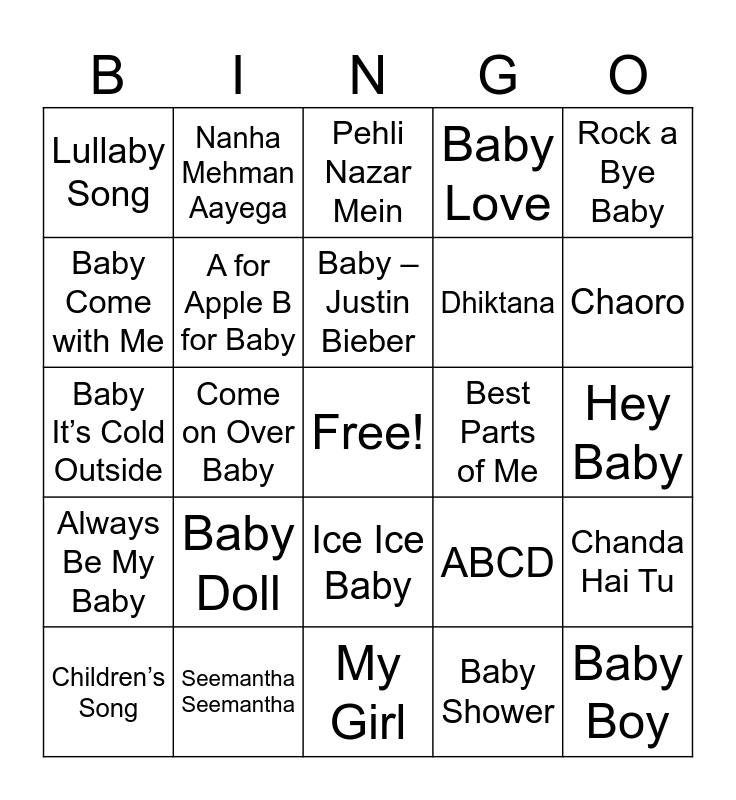 | B | I | N | G | O |
|---|---|---|---|---|
| Lullaby Song | Nanha Mehman Aayega | Pehli Nazar Mein | Baby Love | Rock a Bye Baby |
| Baby Come with Me | A for Apple B for Baby | Baby – Justin Bieber | Dhiktana | Chaoro |
| Baby It’s Cold Outside | Come on Over Baby | Free! | Best Parts of Me | Hey Baby |
| Always Be My Baby | Baby Doll | Ice Ice Baby | ABCD | Chanda Hai Tu |
| Children’s Song | Seemantha Seemantha | My Girl | Baby Shower | Baby Boy |